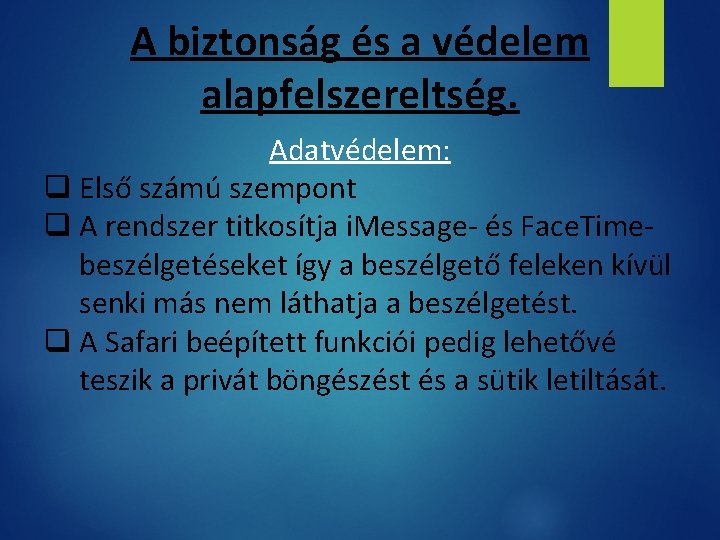 A biztonság és a védelem alapfelszereltség.

Adatvédelem:

❑ Első számú szempont
❑ A rendszer titkosítja iMessage- és FaceTime-beszélgetéseket így a beszélgető feleken kívül senki más nem láthatja a beszélgetést.
❑ A Safari beépített funkciói pedig lehetővé teszik a privát böngészést és a sütik letiltását.